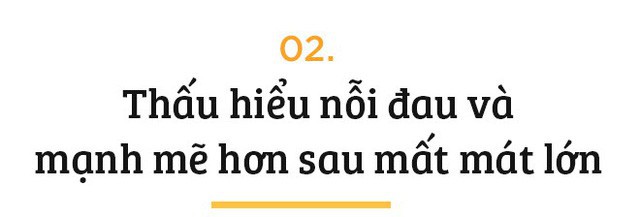 02.

Thấu hiểu nỗi đau và mạnh mẽ hơn sau mất mát lớn